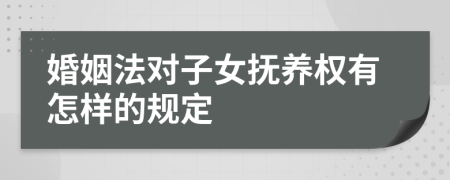 婚姻法对子女抚养权有怎样的规定